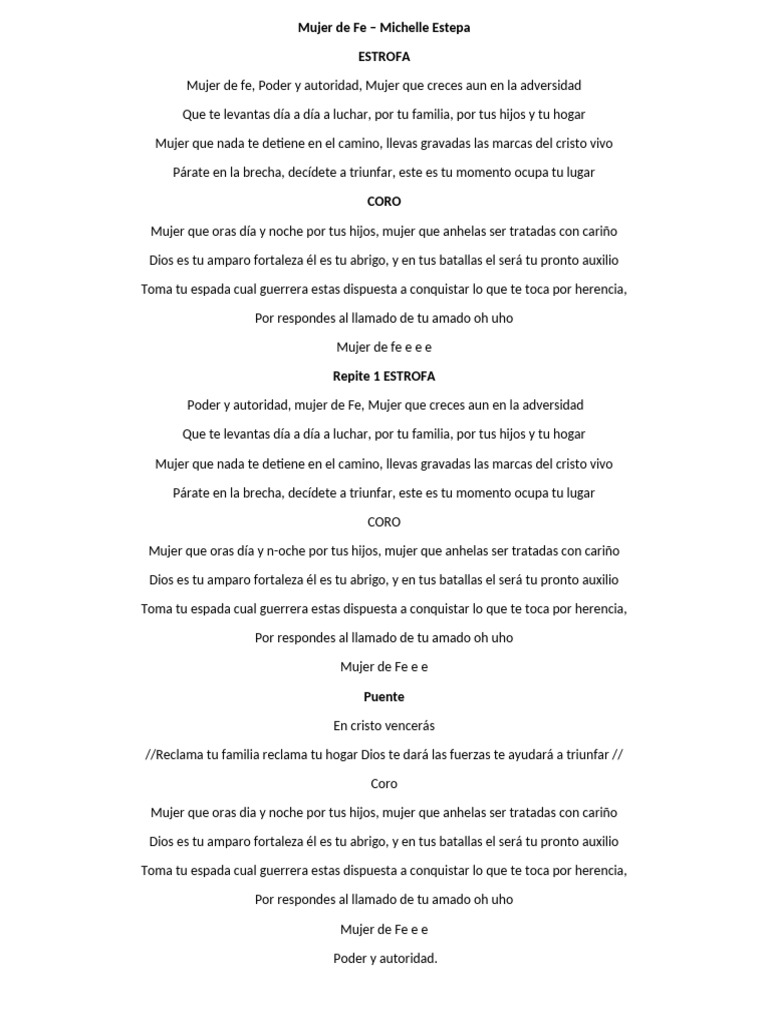 Mujer de Fe – Michelle Estepa

ESTROFA

Mujer de fe, Poder y autoridad, Mujer que creces aun en la adversidad

Que te levantas día a día a luchar, por tu familia, por tus hijos y tu hogar

Mujer que nada te detiene en el camino, llevas gravadas las marcas del cristo vivo

Párate en la brecha, decídete a triunfar, este es tu momento ocupa tu lugar

CORO

Mujer que oras día y noche por tus hijos, mujer que anhelas ser tratadas con cariño

Dios es tu amparo fortaleza él es tu abrigo, y en tus batallas el será tu pronto auxilio

Toma tu espada cual guerrera estas dispuesta a conquistar lo que te toca por herencia,

Por respondes al llamado de tu amado oh uho

Mujer de fe e e e

Repite 1 ESTROFA

Poder y autoridad, mujer de Fe, Mujer que creces aun en la adversidad

Que te levantas día a día a luchar, por tu familia, por tus hijos y tu hogar

Mujer que nada te detiene en el camino, llevas gravadas las marcas del cristo vivo

Párate en la brecha, decídete a triunfar, este es tu momento ocupa tu lugar

CORO

Mujer que oras día y n-oche por tus hijos, mujer que anhelas ser tratadas con cariño

Dios es tu amparo fortaleza él es tu abrigo, y en tus batallas el será tu pronto auxilio

Toma tu espada cual guerrera estas dispuesta a conquistar lo que te toca por herencia,

Por respondes al llamado de tu amado oh uho

Mujer de Fe e e

Puente

En cristo vencerás

//Reclama tu familia reclama tu hogar Dios te dará las fuerzas te ayudará a triunfar //

Coro

Mujer que oras dia y noche por tus hijos, mujer que anhelas ser tratadas con cariño

Dios es tu amparo fortaleza él es tu abrigo, y en tus batallas el será tu pronto auxilio

Toma tu espada cual guerrera estas dispuesta a conquistar lo que te toca por herencia,

Por respondes al llamado de tu amado oh uho

Mujer de Fe e e

Poder y autoridad.